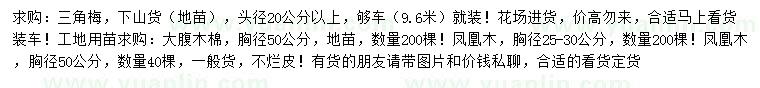 求购：三角梅，下山货（地苗），头径20公分以上，够车（9.6米）就装！花场进货，价高勿来，合适马上看货装车！工地用苗求购：大腹木棉，胸径50公分，地苗，数量200棵！凤凰木，胸径25-30公分，数量200棵！凤凰木，胸径50公分，数量40棵，一般货，不烂皮！有货的朋友请带图片和价钱私聊，合适的看货定货

www.yuanlin.com www.yuanlin.com